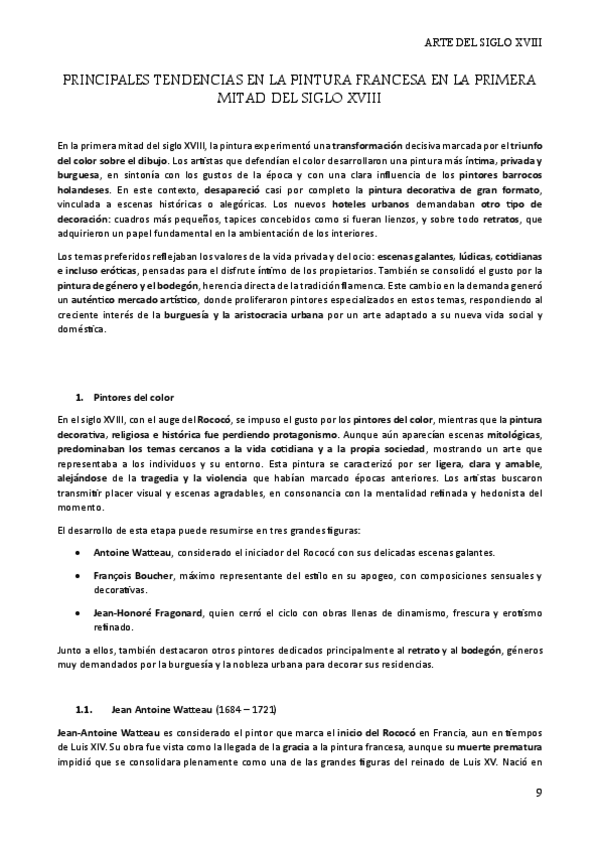 ARTE DEL SIGLO XVIII

PRINCIPALES TENDENCIAS EN LA PINTURA FRANCESA EN LA PRIMERA MITAD DEL SIGLO XVIII

En la primera mitad del siglo XVIII, la pintura experimentó una transformación decisiva marcada por el triunfo del color sobre el dibujo. Los artistas que defendían el color desarrollaron una pintura más íntima, privada y burguesa, en sintonía con los gustos de la época y con una clara influencia de los pintores barrocos holandeses. En este contexto, desapareció casi por completo la pintura decorativa de gran formato, vinculada a escenas históricas o alegóricas. Los nuevos hoteles urbanos demandaban otro tipo de decoración: cuadros más pequeños, tapices concebidos como si fueran lienzos, y sobre todo retratos, que adquirieron un papel fundamental en la ambientación de los interiores.

Los temas preferidos reflejaban los valores de la vida privada y del ocio: escenas galantes, lúdicas, cotidianas e incluso eróticas, pensadas para el disfrute íntimo de los propietarios. También se consolidó el gusto por la pintura de género y el bodegón, herencia directa de la tradición flamenca. Este cambio en la demanda generó un auténtico mercado artístico, donde proliferaron pintores especializados en estos temas, respondiendo al creciente interés de la burguesía y la aristocracia urbana por un arte adaptado a su nueva vida social y doméstica.

1. Pintores del color

En el siglo XVIII, con el auge del Rococó, se impuso el gusto por los pintores del color, mientras que la pintura decorativa, religiosa e histórica fue perdiendo protagonismo. Aunque aún aparecían escenas mitológicas, predominaban los temas cercanos a la vida cotidiana y a la propia sociedad, mostrando un arte que representaba a los individuos y su entorno. Esta pintura se caracterizó por ser ligera, clara y amable, alejándose de la tragedia y la violencia que habían marcado épocas anteriores. Los artistas buscaron transmitir placer visual y escenas agradables, en consonancia con la mentalidad refinada y hedonista del momento.

El desarrollo de esta etapa puede resumirse en tres grandes figuras:

• Antoine Watteau, considerado el iniciador del Rococó con sus delicadas escenas galantes.

• François Boucher, máximo representante del estilo en su apogeo, con composiciones sensuales y decorativas.

• Jean-Honoré Fragonard, quien cerró el ciclo con obras llenas de dinamismo, frescura y erotismo refinado.

Junto a ellos, también destacaron otros pintores dedicados principalmente al retrato y al bodegón, géneros muy demandados por la burguesía y la nobleza urbana para decorar sus residencias.

1.1. Jean Antoine Watteau (1684 – 1721)

Jean-Antoine Watteau es considerado el pintor que marca el inicio del Rococó en Francia, aun en tiempos de Luis XIV. Su obra fue vista como la llegada de la gracia a la pintura francesa, aunque su muerte prematura impidió que se consolidara plenamente como una de las grandes figuras del reinado de Luis XV. Nació en

9